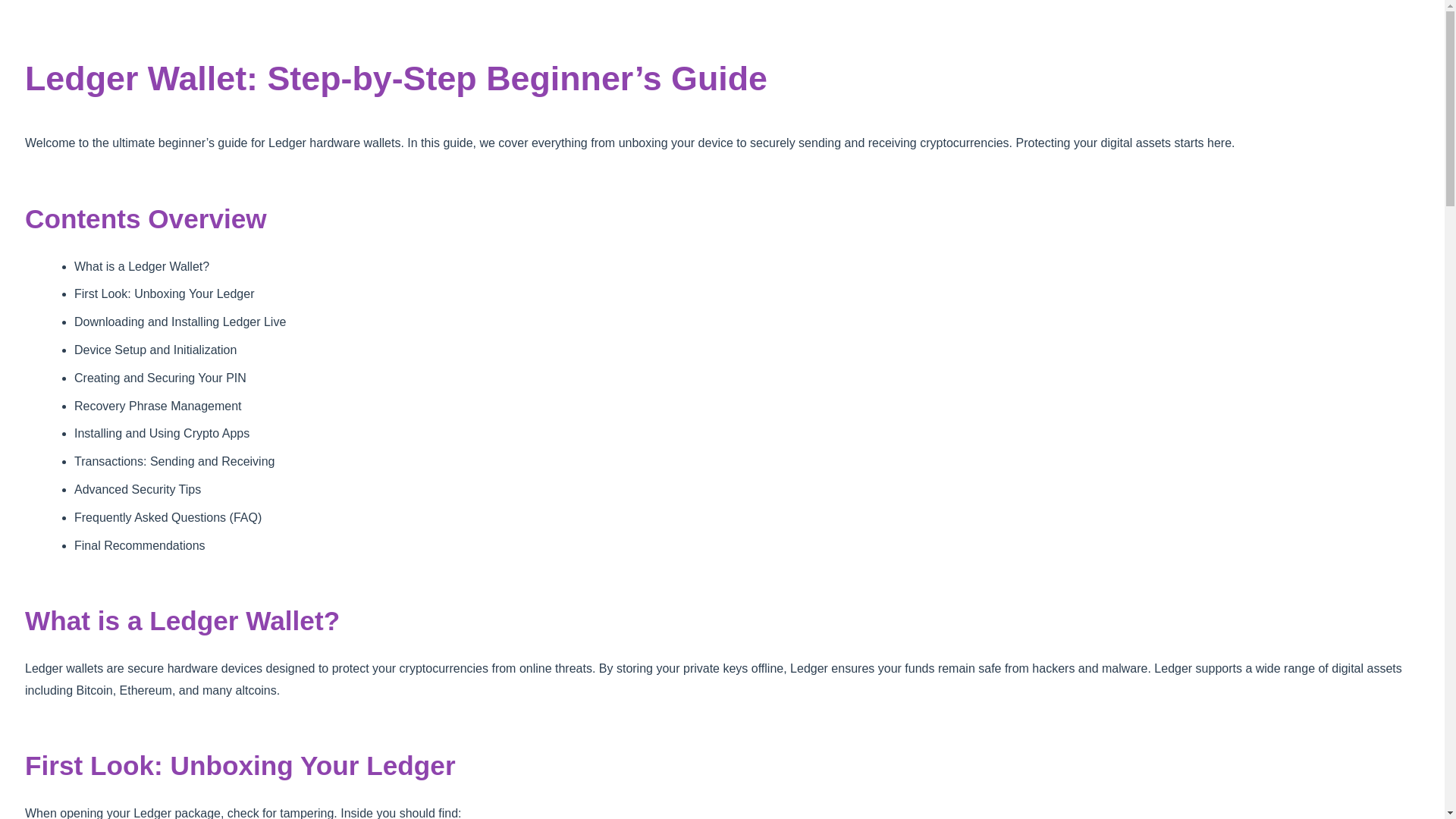 Ledger Wallet: Step-by-Step Beginner's Guide

Welcome to the ultimate beginner's guide for Ledger hardware wallets. In this guide, we cover everything from unboxing your device to securely sending and receiving cryptocurrencies. Protecting your digital assets starts here.

Contents Overview

What is a Ledger Wallet?
First Look: Unboxing Your Ledger
Downloading and Installing Ledger Live
Device Setup and Initialization
Creating and Securing Your PIN
Recovery Phrase Management
Installing and Using Crypto Apps
Transactions: Sending and Receiving
Advanced Security Tips
Frequently Asked Questions (FAQ)
Final Recommendations

What is a Ledger Wallet?

Ledger wallets are secure hardware devices designed to protect your cryptocurrencies from online threats. By storing your private keys offline, Ledger ensures your funds remain safe from hackers and malware. Ledger supports a wide range of digital assets including Bitcoin, Ethereum, and many altcoins.

First Look: Unboxing Your Ledger

When opening your Ledger package, check for tampering. Inside you should find: